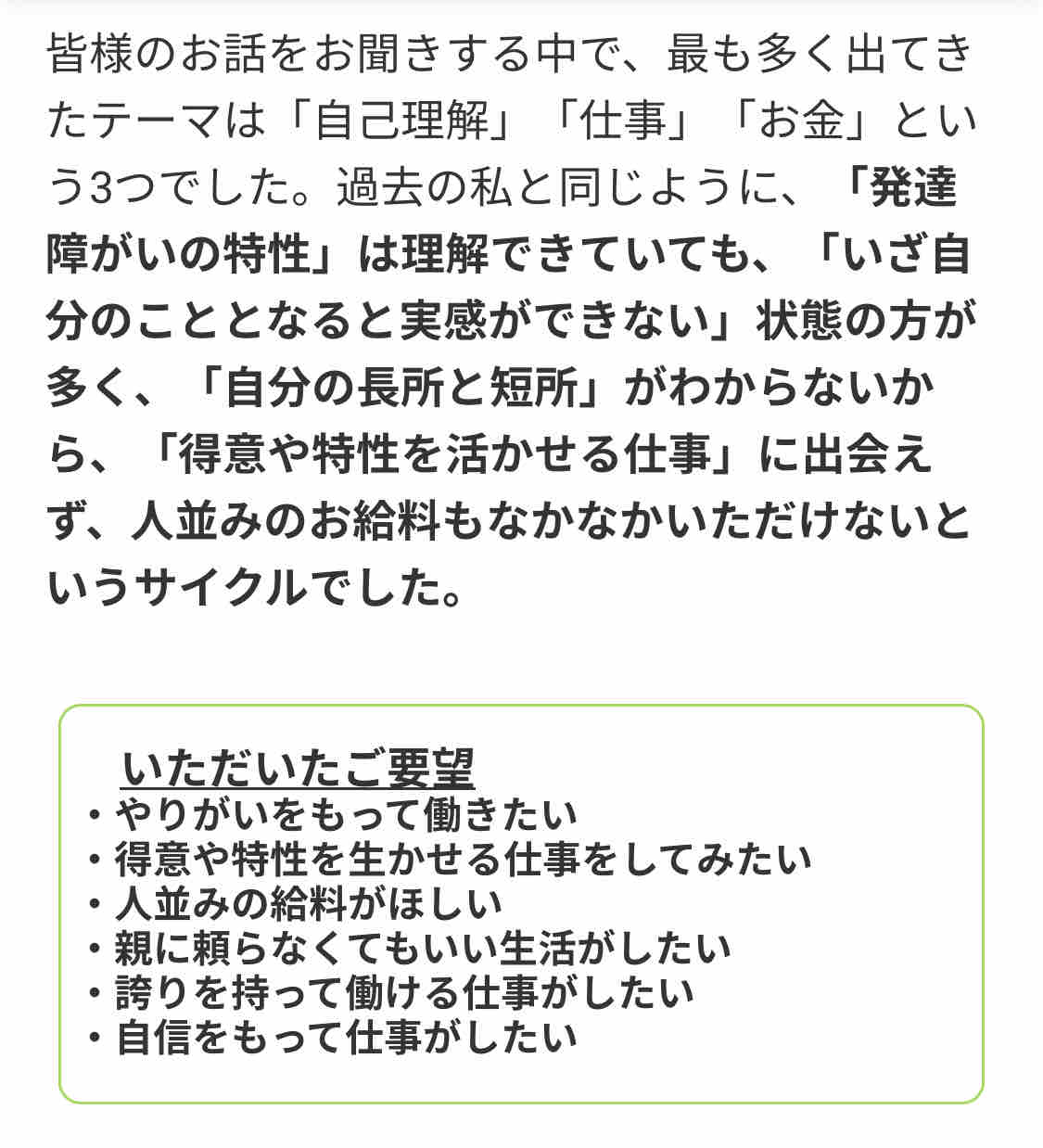 皆様のお話をお聞きする中で、最も多く出てきたテーマは「自己理解」「仕事」「お金」という3つでした。過去の私と同じように、「発達障がいの特性」は理解できていても、「いざ自分のこととなると実感ができない」状態の方が多く、「自分の長所と短所」がわからないから、「得意や特性を活かせる仕事」に出会えず、人並みのお給料もなかなかいただけないというサイクルでした。

いただいたご要望
・やりがいをもって働きたい
・得意や特性を生かせる仕事をしてみたい
・人並みの給料がほしい
・親に頼らなくてもいい生活がしたい
・誇りを持って働ける仕事がしたい
・自信をもって仕事がしたい